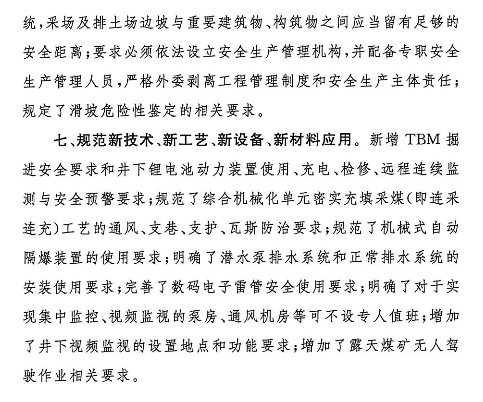 统，采场及排土场边坡与重要建筑物、构筑物之间应当留有足够的安全距离；要求必须依法设立安全生产管理机构，并配备专职安全生产管理人员，严格外委剥离工程管理制度和安全生产主体责任；规定了滑坡危险性鉴定的相关要求。

七、规范新技术、新工艺、新设备、新材料应用。新增 TBM 掘进安全要求和井下锂电池动力装置使用、充电、检修、远程连续监测与安全预警要求；规范了综合机械化单元密实充填采煤（即连采连充）工艺的通风、支巷、支护、瓦斯防治要求；规范了机械式自动隔爆装置的使用要求；明确了潜水泵排水系统和正常排水系统的安装使用要求；完善了数码电子雷管安全使用要求；明确了对于实现集中监控、视频监视的泵房、通风机房等可不设专人值班；增加了井下视频监视的设置地点和功能要求；增加了露天煤矿无人驾驶作业相关要求。